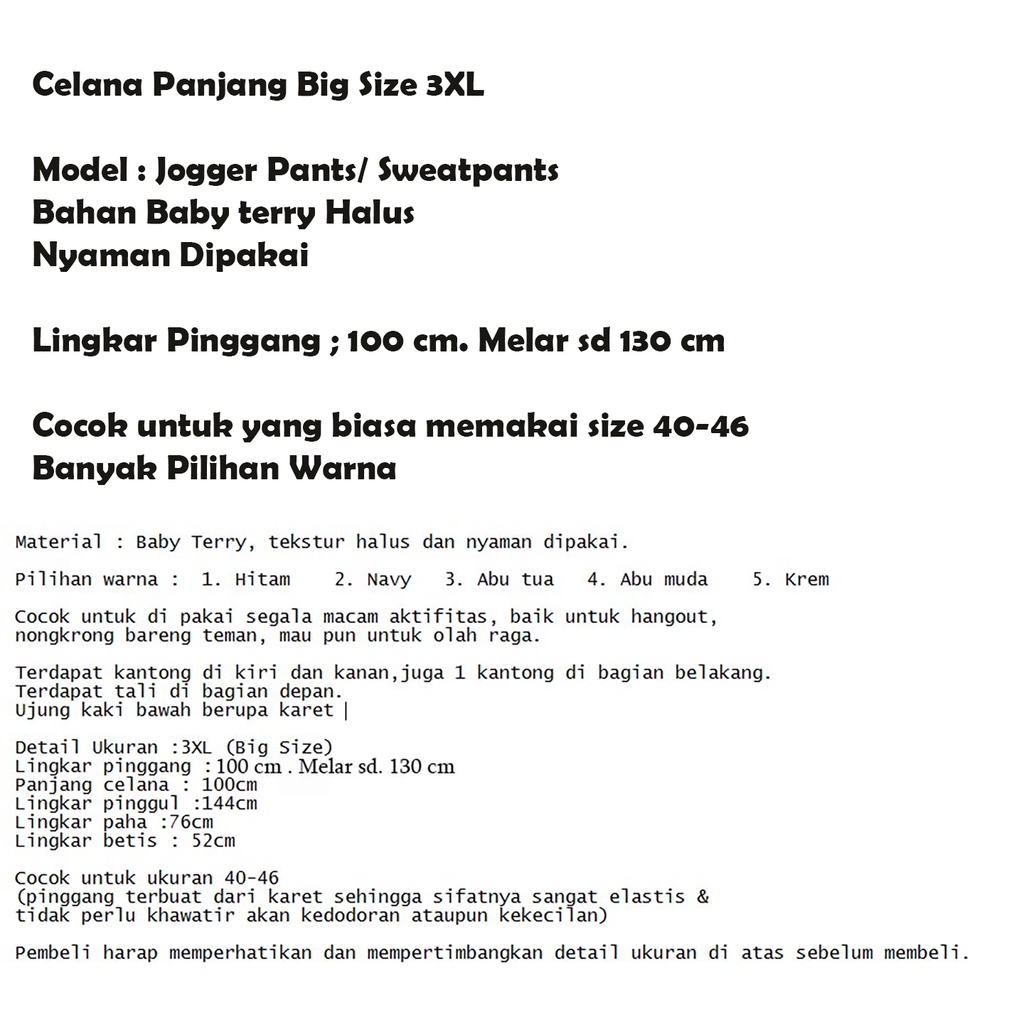 Celana Panjang Big Size 3XL

Model : Jogger Pants/ Sweatpants
Bahan Baby terry Halus
Nyaman Dipakai

Lingkar Pinggang ; 100 cm. Melar sd 130 cm

Cocok untuk yang biasa memakai size 40-46
Banyak Pilihan Warna

Material : Baby Terry, tekstur halus dan nyaman dipakai.

Pilihan warna : 1. Hitam 2. Navy 3. Abu tua 4. Abu muda 5. Krem

Cocok untuk di pakai segala macam aktifitas, baik untuk hangout, nongkrong bareng teman, mau pun untuk olah raga.

Terdapat kantong di kiri dan kanan,juga 1 kantong di bagian belakang.
Terdapat tali di bagian depan.
Ujung kaki bawah berupa karet |

Detail Ukuran :3XL (Big Size)
Lingkar pinggang : 100 cm . Melar sd. 130 cm
Panjang celana : 100cm
Lingkar pinggul :144cm
Lingkar paha :76cm
Lingkar betis : 52cm

Cocok untuk ukuran 40-46
(pinggang terbuat dari karet sehingga sifatnya sangat elastis & tidak perlu khawatir akan kedodoran ataupun kekecilan)

Pembeli harap memperhatikan dan mempertimbangkan detail ukuran di atas sebelum membeli.